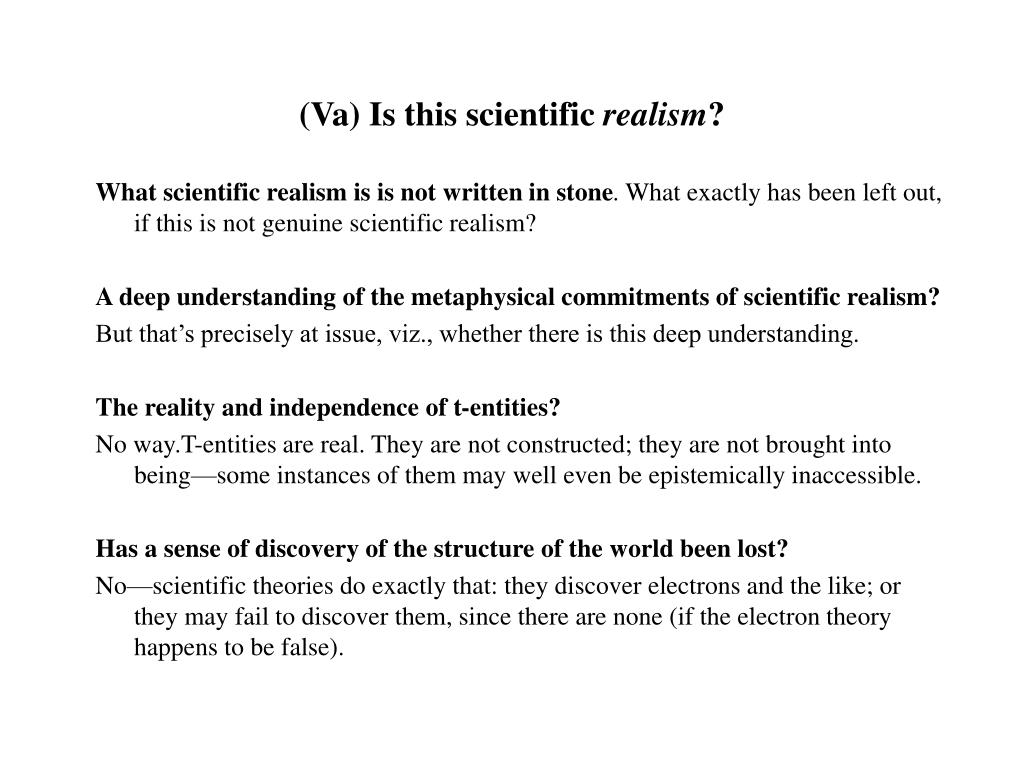 (Va) Is this scientific realism?

What scientific realism is is not written in stone. What exactly has been left out, if this is not genuine scientific realism?

A deep understanding of the metaphysical commitments of scientific realism?

But that’s precisely at issue, viz., whether there is this deep understanding.

The reality and independence of t-entities?

No way.T-entities are real. They are not constructed; they are not brought into being—some instances of them may well even be epistemically inaccessible.

Has a sense of discovery of the structure of the world been lost?

No—scientific theories do exactly that: they discover electrons and the like; or they may fail to discover them, since there are none (if the electron theory happens to be false).